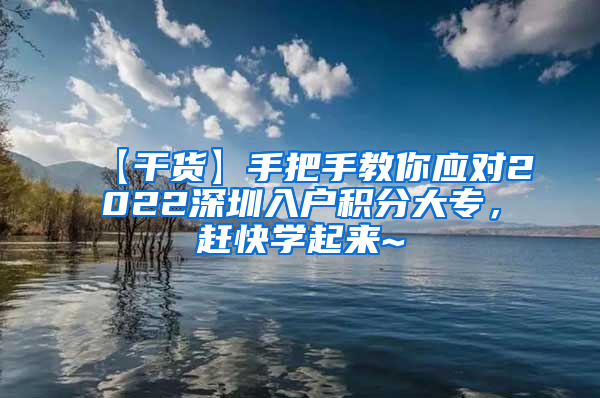 【干货】手把手教你应对2022深圳入户积分大专，赶快学起来~